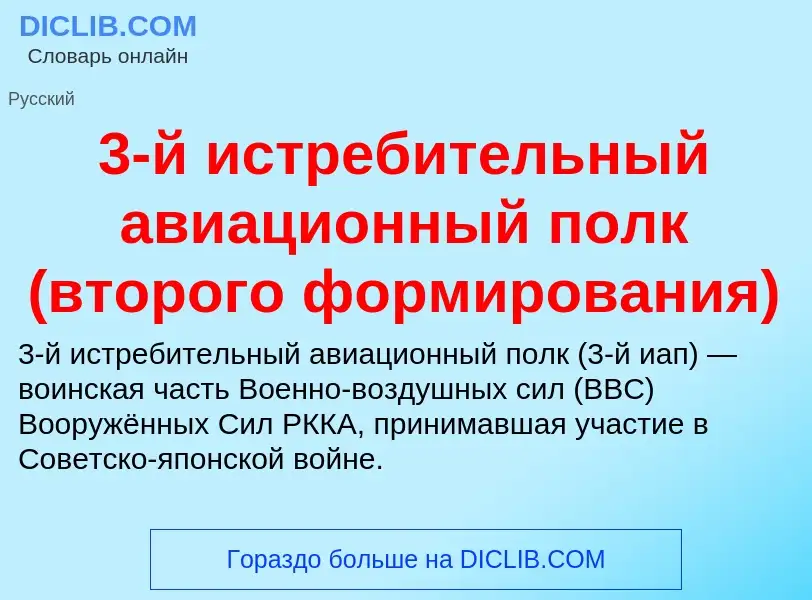 DICLIB.COM
Словарь онлайн

Русский

3-й истребительный авиационный полк (второго формирования)

3-й истребительный авиационный полк (3-й иап) — воинская часть Военно-воздушных сил (ВВС) Вооружённых Сил РККА, принимавшая участие в Советско-японской войне.

Гораздо больше на DICLIB.COM